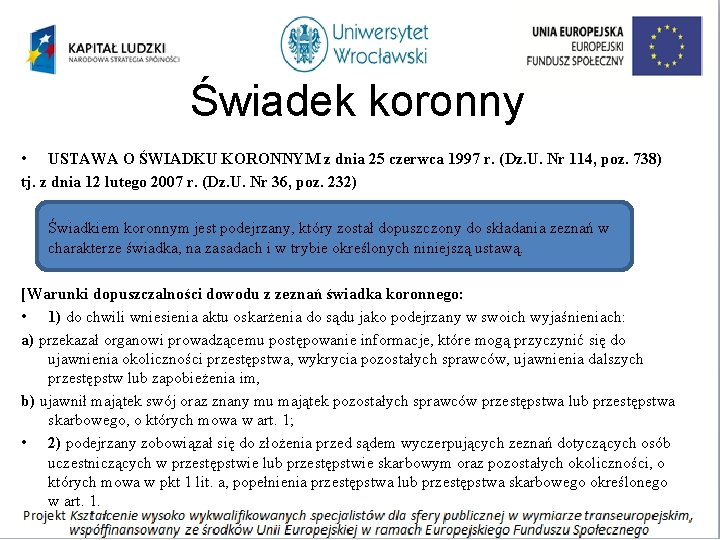 KAPITAŁ LUDZKI
NARODOWA STRATEGIA SPÓJNOŚCI

Uniwersytet Wrocławski

UNIA EUROPEJSKA
EUROPEJSKI
FUNDUSZ SPOŁECZNY

Świadek koronny

• USTAWA O ŚWIADKU KORONNYM z dnia 25 czerwca 1997 r. (Dz.U. Nr 114, poz. 738) tj. z dnia 12 lutego 2007 r. (Dz.U. Nr 36, poz. 232)

Świadkiem koronnym jest podejrzany, który został dopuszczony do składania zeznań w charakterze świadka, na zasadach i w trybie określonych niniejszą ustawą.

[Warunki dopuszczalności dowodu z zeznań świadka koronnego:

• 1) do chwili wniesienia aktu oskarżenia do sądu jako podejrzany w swoich wyjaśnieniach:

a) przekazał organowi prowadzącemu postępowanie informacje, które mogą przyczynić się do ujawnienia okoliczności przestępstwa, wykrycia pozostałych sprawców, ujawnienia dalszych przestępstw lub zapobieżenia im,

b) ujawnił majątek swój oraz znany mu majątek pozostałych sprawców przestępstwa lub przestępstwa skarbowego, o których mowa w art. 1;

• 2) podejrzany zobowiązał się do złożenia przed sądem wyczerpujących zeznań dotyczących osób uczestniczących w przestępstwie lub przestępstwie skarbowym oraz pozostałych okoliczności, o których mowa w pkt 1 lit. a, popełnienia przestępstwa lub przestępstwa skarbowego określonego w art. 1.

Projekt Kształcenie wysoko wykwalifikowanych specjalistów dla sfery publicznej w wymiarze transeuropejskim, współfinansowany ze środków Unii Europejskiej w ramach Europejskiego Funduszu Społecznego